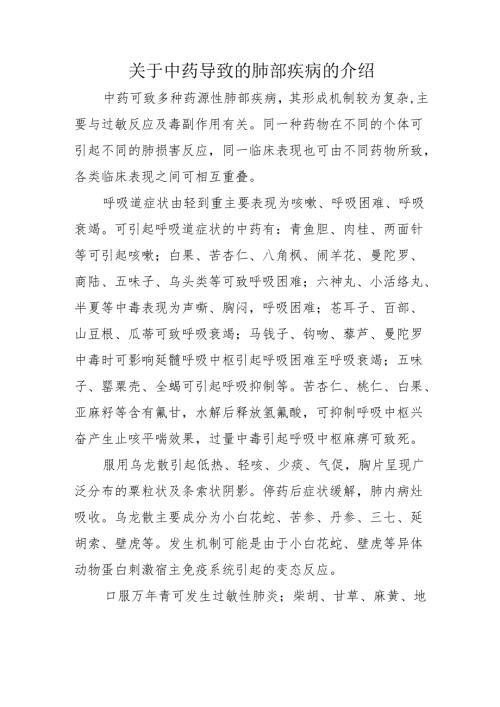 关于中药导致的肺部疾病的介绍

中药可致多种药源性肺部疾病，其形成机制较为复杂,主要与过敏反应及毒副作用有关。同一种药物在不同的个体可引起不同的肺损害反应，同一临床表现也可由不同药物所致，各类临床表现之间可相互重叠。

呼吸道症状由轻到重主要表现为咳嗽、呼吸困难、呼吸衰竭。可引起呼吸道症状的中药有：青鱼胆、肉桂、两面针等可引起咳嗽；白果、苦杏仁、八角枫、闹羊花、曼陀罗、商陆、五味子、乌头类等可致呼吸困难；六神丸、小活络丸、半夏等中毒表现为声嘶、胸闷，呼吸困难；苍耳子、百部、山豆根、瓜蒂可致呼吸衰竭；马钱子、钩吻、藜芦、曼陀罗中毒时可影响延髓呼吸中枢引起呼吸困难至呼吸衰竭；五味子、罂粟壳、全蝎可引起呼吸抑制等。苦杏仁、桃仁、白果、亚麻籽等含有氰甘，水解后释放氢氰酸，可抑制呼吸中枢兴奋产生止咳平喘效果，过量中毒引起呼吸中枢麻痹可致死。

服用乌龙散引起低热、轻咳、少痰、气促，胸片呈现广泛分布的粟粒状及条索状阴影。停药后症状缓解，肺内病灶吸收。乌龙散主要成分为小白花蛇、苦参、丹参、三七、延胡索、壁虎等。发生机制可能是由于小白花蛇、壁虎等异体动物蛋白刺激宿主免疫系统引起的变态反应。

口服万年青可发生过敏性肺炎；柴胡、甘草、麻黄、地